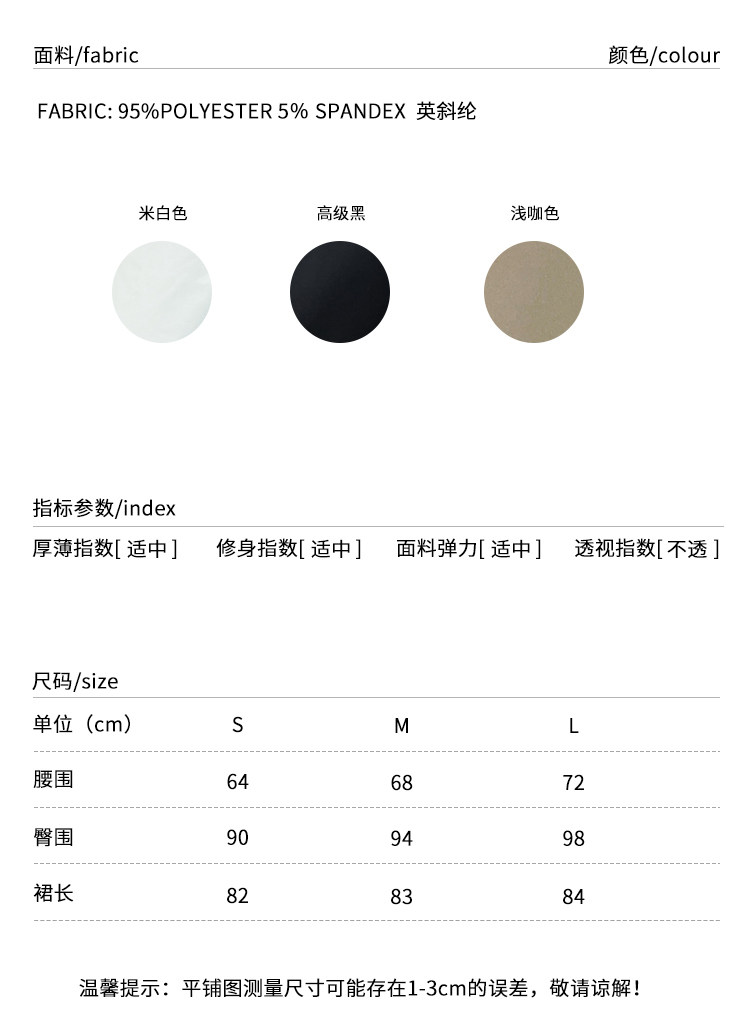 面料/fabric

颜色/colour

FABRIC: 95%POLYESTER 5% SPANDEX 英斜纶

米白色

高级黑

浅咖色

指标参数/index

厚薄指数[ 适中 ]　修身指数[ 适中 ]　面料弹力[ 适中 ]　透视指数[ 不透 ]

尺码/size

| 单位（cm） | S | M | L |
|---|---|---|---|
| 腰围 | 64 | 68 | 72 |
| 臀围 | 90 | 94 | 98 |
| 裙长 | 82 | 83 | 84 |

温馨提示：平铺图测量尺寸可能存在1-3cm的误差，敬请谅解！